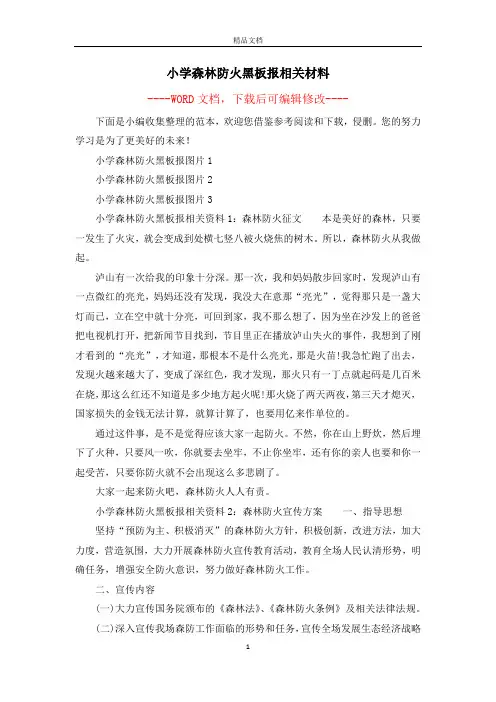 精品文档

小学森林防火黑板报相关材料

----WORD文档，下载后可编辑修改----

下面是小编收集整理的范本，欢迎您借鉴参考阅读和下载，侵删。您的努力学习是为了更美好的未来！

小学森林防火黑板报图片1

小学森林防火黑板报图片2

小学森林防火黑板报图片3

小学森林防火黑板报相关资料1：森林防火征文　　本是美好的森林，只要一发生了火灾，就会变成到处横七竖八被火烧焦的树木。所以，森林防火从我做起。

泸山有一次给我的印象十分深。那一次，我和妈妈散步回家时，发现泸山有一点微红的亮光，妈妈还没有发现，我没大在意那“亮光”，觉得那只是一盏大灯而已，立在空中就十分亮，可回到家，我不那么想了，因为坐在沙发上的爸爸把电视机打开，把新闻节目找到，节目里正在播放泸山失火的事件，我想到了刚才看到的“亮光”，才知道，那根本不是什么亮光，那是火苗!我急忙跑了出去，发现火越来越大了，变成了深红色，我才发现，那火只有一丁点就起码是几百米在烧，那这么红还不知道是多少地方起火呢!那火烧了两天两夜，第三天才熄灭，国家损失的金钱无法计算，就算计算了，也要用亿来作单位的。

通过这件事，是不是觉得应该大家一起防火。不然，你在山上野炊，然后埋下了火种，只要风一吹，你就要去坐牢，不止你坐牢，还有你的亲人也要和你一起受苦，只要你防火就不会出现这么多悲剧了。

大家一起来防火吧，森林防火人人有责。

小学森林防火黑板报相关资料2：森林防火宣传方案　　一、指导思想

坚持“预防为主、积极消灭”的森林防火方针，积极创新，改进方法，加大力度，营造氛围，大力开展森林防火宣传教育活动，教育全场人民认清形势，明确任务，增强安全防火意识，努力做好森林防火工作。

二、宣传内容

(一)大力宣传国务院颁布的《森林法》、《森林防火条例》及相关法律法规。

(二)深入宣传我场森防工作面临的形势和任务，宣传全场发展生态经济战略

1